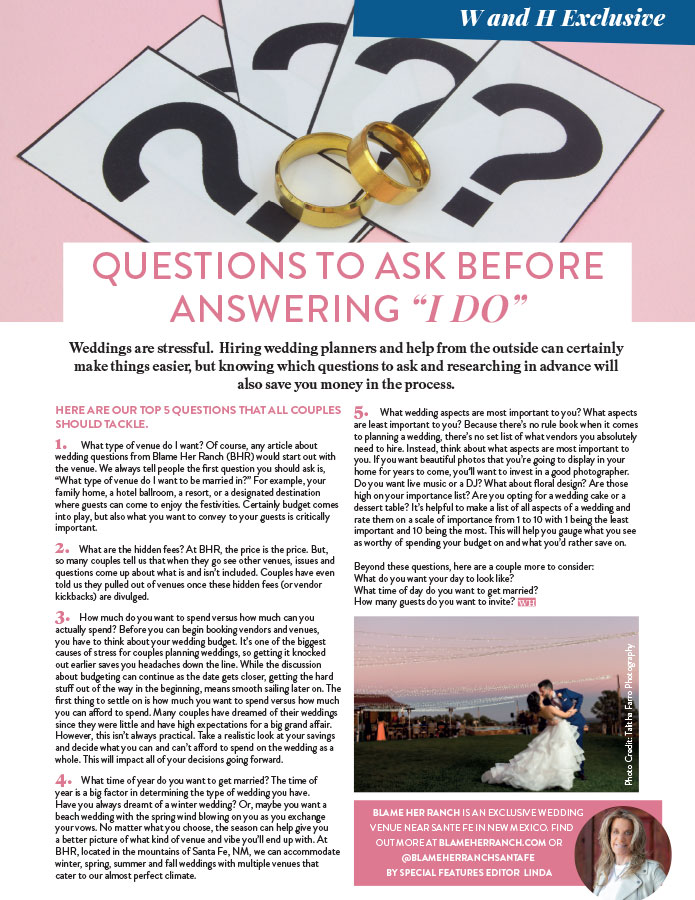 W and H Exclusive

QUESTIONS TO ASK BEFORE ANSWERING "I DO"

Weddings are stressful. Hiring wedding planners and help from the outside can certainly make things easier, but knowing which questions to ask and researching in advance will also save you money in the process.

HERE ARE OUR TOP 5 QUESTIONS THAT ALL COUPLES SHOULD TACKLE.

1. What type of venue do I want? Of course, any article about wedding questions from Blame Her Ranch (BHR) would start out with the venue. We always tell people the first question you should ask is, "What type of venue do I want to be married in?" For example, your family home, a hotel ballroom, a resort, or a designated destination where guests can come to enjoy the festivities. Certainly budget comes into play, but also what you want to convey to your guests is critically important.

2. What are the hidden fees? At BHR, the price is the price. But, so many couples tell us that when they go see other venues, issues and questions come up about what is and isn't included. Couples have even told us they pulled out of venues once these hidden fees (or vendor kickbacks) are divulged.

3. How much do you want to spend versus how much can you actually spend? Before you can begin booking vendors and venues, you have to think about your wedding budget. It's one of the biggest causes of stress for couples planning weddings, so getting it knocked out earlier saves you headaches down the line. While the discussion about budgeting can continue as the date gets closer, getting the hard stuff out of the way in the beginning, means smooth sailing later on. The first thing to settle on is how much you want to spend versus how much you can afford to spend. Many couples have dreamed of their weddings since they were little and have high expectations for a big grand affair. However, this isn't always practical. Take a realistic look at your savings and decide what you can and can't afford to spend on the wedding as a whole. This will impact all of your decisions going forward.

4. What time of year do you want to get married? The time of year is a big factor in determining the type of wedding you have. Have you always dreamt of a winter wedding? Or, maybe you want a beach wedding with the spring wind blowing on you as you exchange your vows. No matter what you choose, the season can help give you a better picture of what kind of venue and vibe you'll end up with. At BHR, located in the mountains of Santa Fe, NM, we can accommodate winter, spring, summer and fall weddings with multiple venues that cater to our almost perfect climate.

5. What wedding aspects are most important to you? What aspects are least important to you? Because there's no rule book when it comes to planning a wedding, there's no set list of what vendors you absolutely need to hire. Instead, think about what aspects are most important to you. If you want beautiful photos that you're going to display in your home for years to come, you'll want to invest in a good photographer. Do you want live music or a DJ? What about floral design? Are those high on your importance list? Are you opting for a wedding cake or a dessert table? It's helpful to make a list of all aspects of a wedding and rate them on a scale of importance from 1 to 10 with 1 being the least important and 10 being the most. This will help you gauge what you see as worthy of spending your budget on and what you'd rather save on.

Beyond these questions, here are a couple more to consider:
What do you want your day to look like?
What time of day do you want to get married?
How many guests do you want to invite? WH

Photo Credit: Tabitha Farro Photography

BLAME HER RANCH IS AN EXCLUSIVE WEDDING VENUE NEAR SANTE FE IN NEW MEXICO. FIND OUT MORE AT BLAMEHERRANCH.COM OR @BLAMEHERRANCHSANTAFE
BY SPECIAL FEATURES EDITOR LINDA